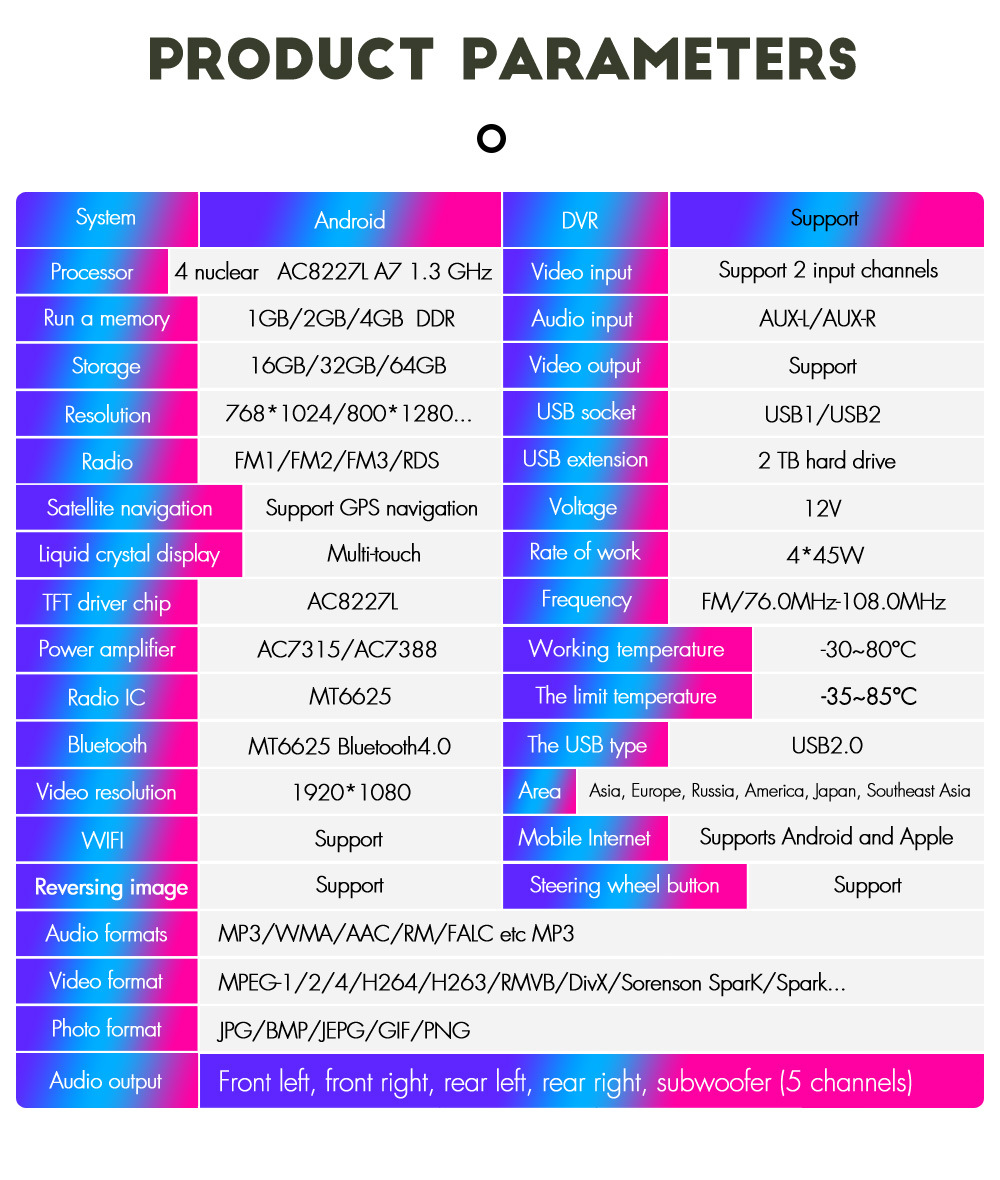 PRODUCT PARAMETERS

| System | Android | DVR | Support |
|---|---|---|---|
| Processor | 4 nuclear AC8227L A7 1.3 GHz | Video input | Support 2 input channels |
| Run a memory | 1GB/2GB/4GB DDR | Audio input | AUX-L/AUX-R |
| Storage | 16GB/32GB/64GB | Video output | Support |
| Resolution | 768*1024/800*1280... | USB socket | USB1/USB2 |
| Radio | FM1/FM2/FM3/RDS | USB extension | 2 TB hard drive |
| Satellite navigation | Support GPS navigation | Voltage | 12V |
| Liquid crystal display | Multi-touch | Rate of work | 4*45W |
| TFT driver chip | AC8227L | Frequency | FM/76.0MHz-108.0MHz |
| Power amplifier | AC7315/AC7388 | Working temperature | -30~80°C |
| Radio IC | MT6625 | The limit temperature | -35~85°C |
| Bluetooth | MT6625 Bluetooth4.0 | The USB type | USB2.0 |
| Video resolution | 1920*1080 | Area | Asia, Europe, Russia, America, Japan, Southeast Asia |
| WIFI | Support | Mobile Internet | Supports Android and Apple |
| Reversing image | Support | Steering wheel button | Support |
| Audio formats | MP3/WMA/AAC/RM/FALC etc MP3 | | |
| Video format | MPEG-1/2/4/H264/H263/RMVB/DivX/Sorenson SparK/Spark... | | |
| Photo format | JPG/BMP/JEPG/GIF/PNG | | |
| Audio output | Front left, front right, rear left, rear right, subwoofer (5 channels) | | |